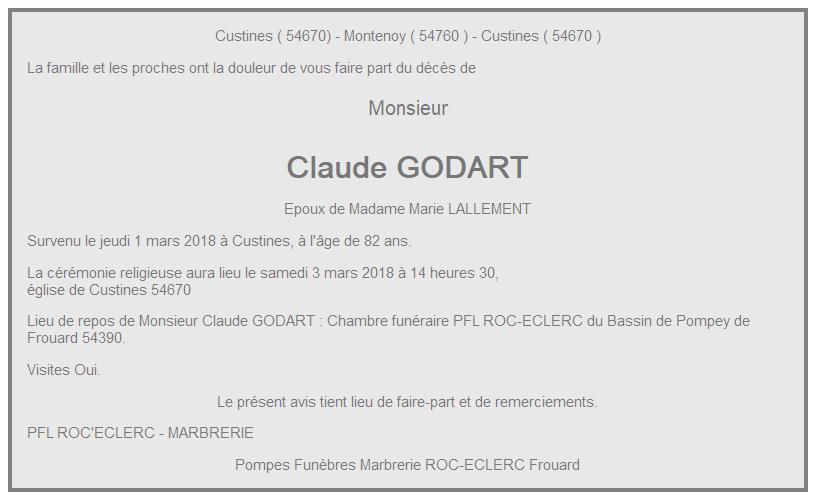 Custines ( 54670) - Montenoy ( 54760 ) - Custines ( 54670 )

La famille et les proches ont la douleur de vous faire part du décès de

Monsieur

Claude GODART

Epoux de Madame Marie LALLEMENT

Survenu le jeudi 1 mars 2018 à Custines, à l'âge de 82 ans.

La cérémonie religieuse aura lieu le samedi 3 mars 2018 à 14 heures 30, église de Custines 54670

Lieu de repos de Monsieur Claude GODART : Chambre funéraire PFL ROC-ECLERC du Bassin de Pompey de Frouard 54390.

Visites Oui.

Le présent avis tient lieu de faire-part et de remerciements.

PFL ROC'ECLERC - MARBRERIE

Pompes Funèbres Marbrerie ROC-ECLERC Frouard